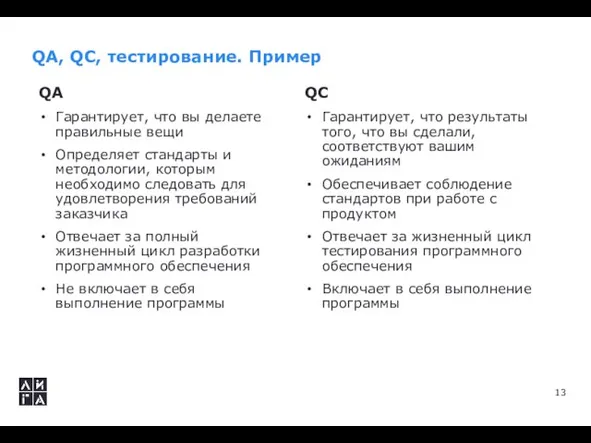 QA, QC, тестирование. Пример

QA

• Гарантирует, что вы делаете правильные вещи

• Определяет стандарты и методологии, которым необходимо следовать для удовлетворения требований заказчика

• Отвечает за полный жизненный цикл разработки программного обеспечения

• Не включает в себя выполнение программы

QC

• Гарантирует, что результаты того, что вы сделали, соответствуют вашим ожиданиям

• Обеспечивает соблюдение стандартов при работе с продуктом

• Отвечает за жизненный цикл тестирования программного обеспечения

• Включает в себя выполнение программы

ЛИГА

13